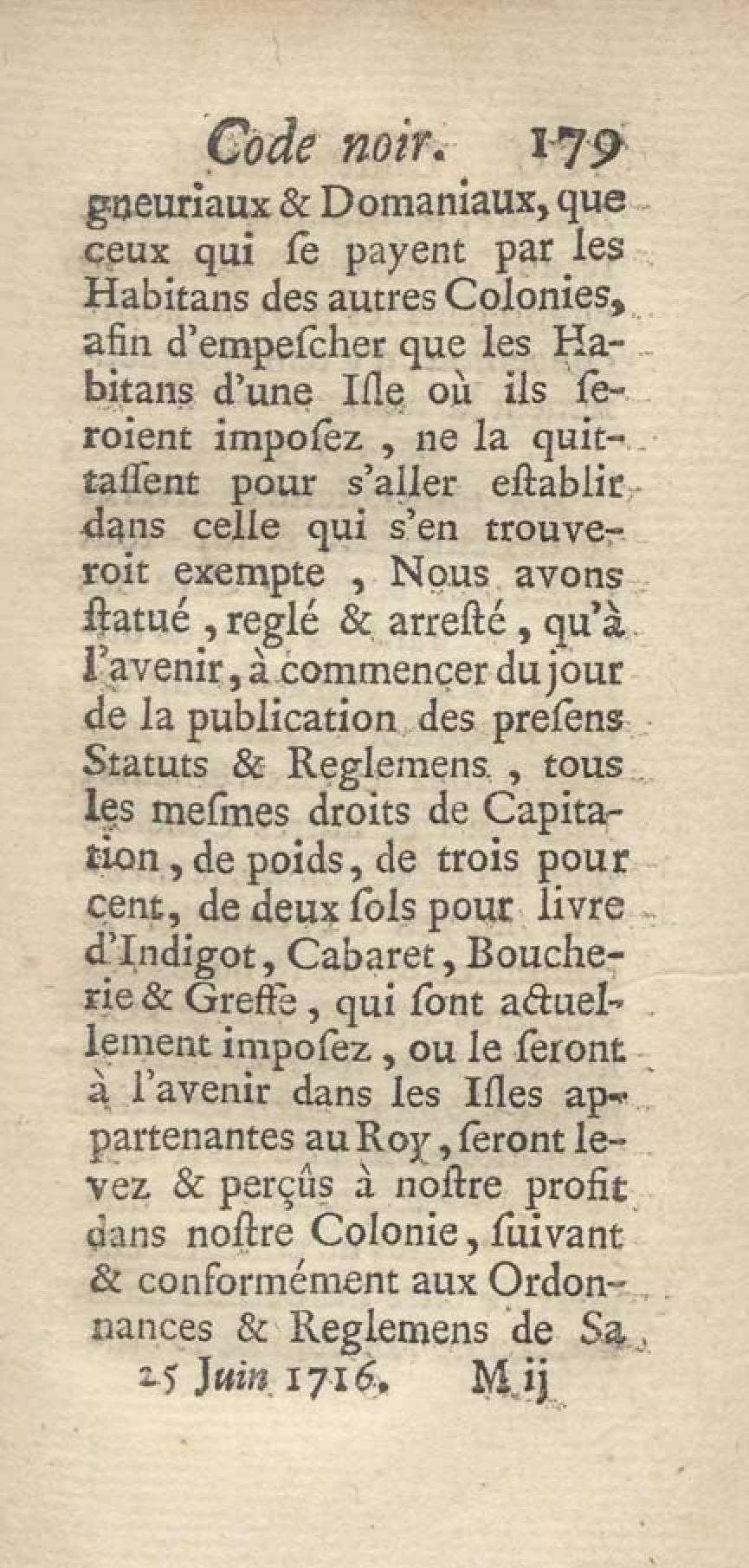 Code noir. 179

gneuriaux & Domaniaux, que ceux qui ſe payent par les Habitans des autres Colonies, afin d'empeſcher que les Habitans d'une Iſle où ils ſeroient impoſez, ne la quittaſſent pour s'aller eſtablir dans celle qui s'en trouveroit exempte, Nous avons ſtatué, reglé & arreſté, qu'à l'avenir, à commencer du jour de la publication des preſens Statuts & Reglemens, tous les meſmes droits de Capitation, de poids, de trois pour cent, de deux ſols pour livre d'Indigot, Cabaret, Boucherie & Greffe, qui ſont actuellement impoſez, ou le ſeront à l'avenir dans les Iſles appartenantes au Roy, ſeront levez & perçûs à noſtre profit dans noſtre Colonie, ſuivant & conformément aux Ordonnances & Reglemens de Sa

25 Juin 1716. M ij